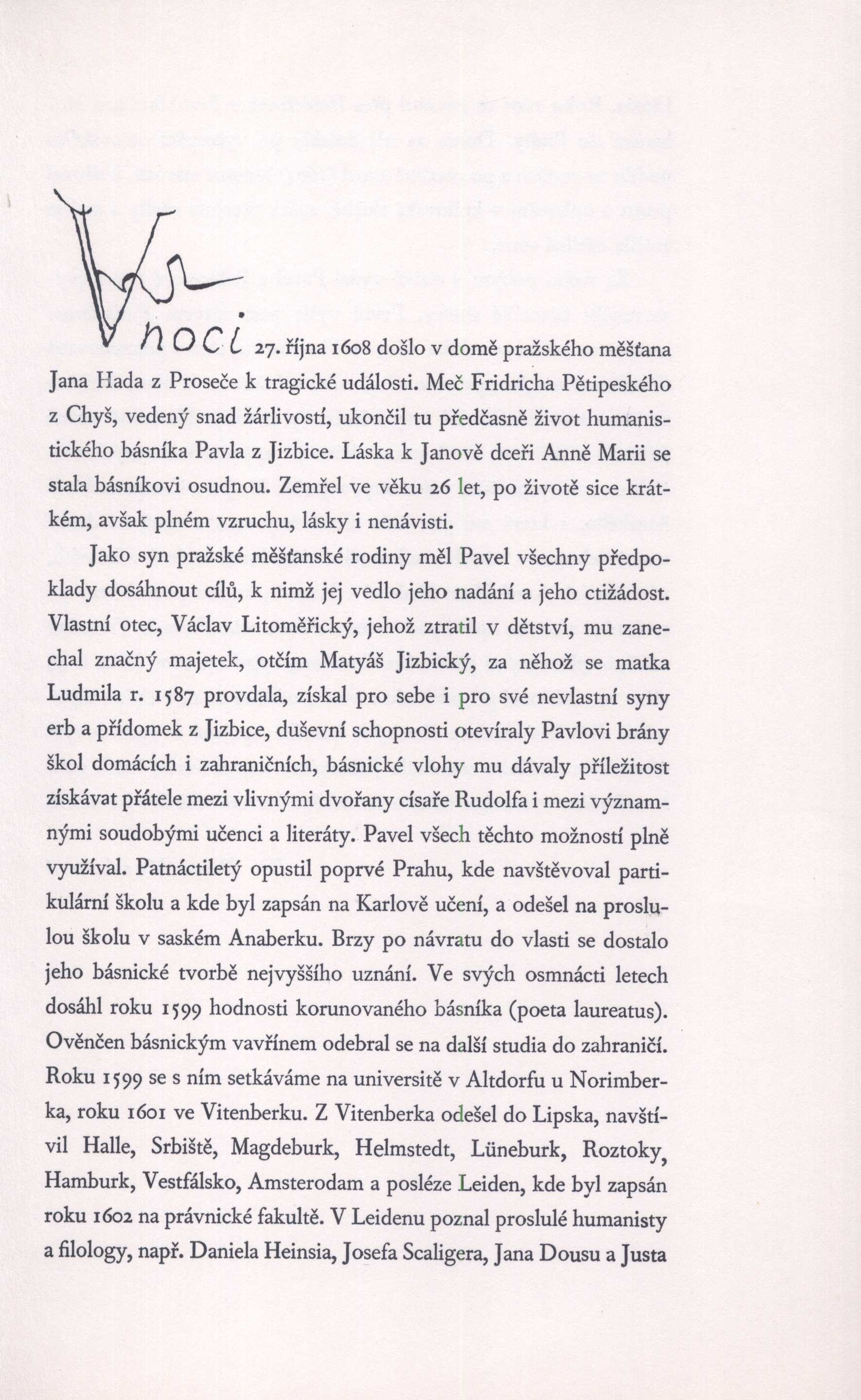 V noci 27. října 1608 došlo v domě pražského měšťana Jana Hada z Proseče k tragické události. Meč Fridricha Pětipeského z Chyš, vedený snad žárlivostí, ukončil tu předčasně život humanistického básníka Pavla z Jizbice. Láska k Janově dceři Anně Marii se stala básníkovi osudnou. Zemřel ve věku 26 let, po životě sice krátkém, avšak plném vzruchu, lásky i nenávisti.

Jako syn pražské měšťanské rodiny měl Pavel všechny předpoklady dosáhnout cílů, k nimž jej vedlo jeho nadání a jeho ctižádost. Vlastní otec, Václav Litoměřický, jehož ztratil v dětství, mu zanechal značný majetek, otčím Matyáš Jizbický, za něhož se matka Ludmila r. 1587 provdala, získal pro sebe i pro své nevlastní syny erb a přídomek z Jizbice, duševní schopnosti otevíraly Pavlovi brány škol domácích i zahraničních, básnické vlohy mu dávaly příležitost získávat přátele mezi vlivnými dvořany císaře Rudolfa i mezi významnými soudobými učenci a literáty. Pavel všech těchto možností plně využíval. Patnáctiletý opustil poprvé Prahu, kde navštěvoval partikulární školu a kde byl zapsán na Karlově učení, a odešel na proslulou školu v saském Anaberku. Brzy po návratu do vlasti se dostalo jeho básnické tvorbě nejvyššího uznání. Ve svých osmnácti letech dosáhl roku 1599 hodnosti korunovaného básníka (poeta laureatus). Ověnčen básnickým vavřínem odebral se na další studia do zahraničí. Roku 1599 se s ním setkáváme na universitě v Altdorfu u Norimberka, roku 1601 ve Vitenberku. Z Vitenberka odešel do Lipska, navštívil Halle, Srbiště, Magdeburk, Helmstedt, Lüneburk, Roztoky, Hamburk, Vestfálsko, Amsterodam a posléze Leiden, kde byl zapsán roku 1602 na právnické fakultě. V Leidenu poznal proslulé humanisty a filology, např. Daniela Heinsia, Josefa Scaligera, Jana Dousu a Justa